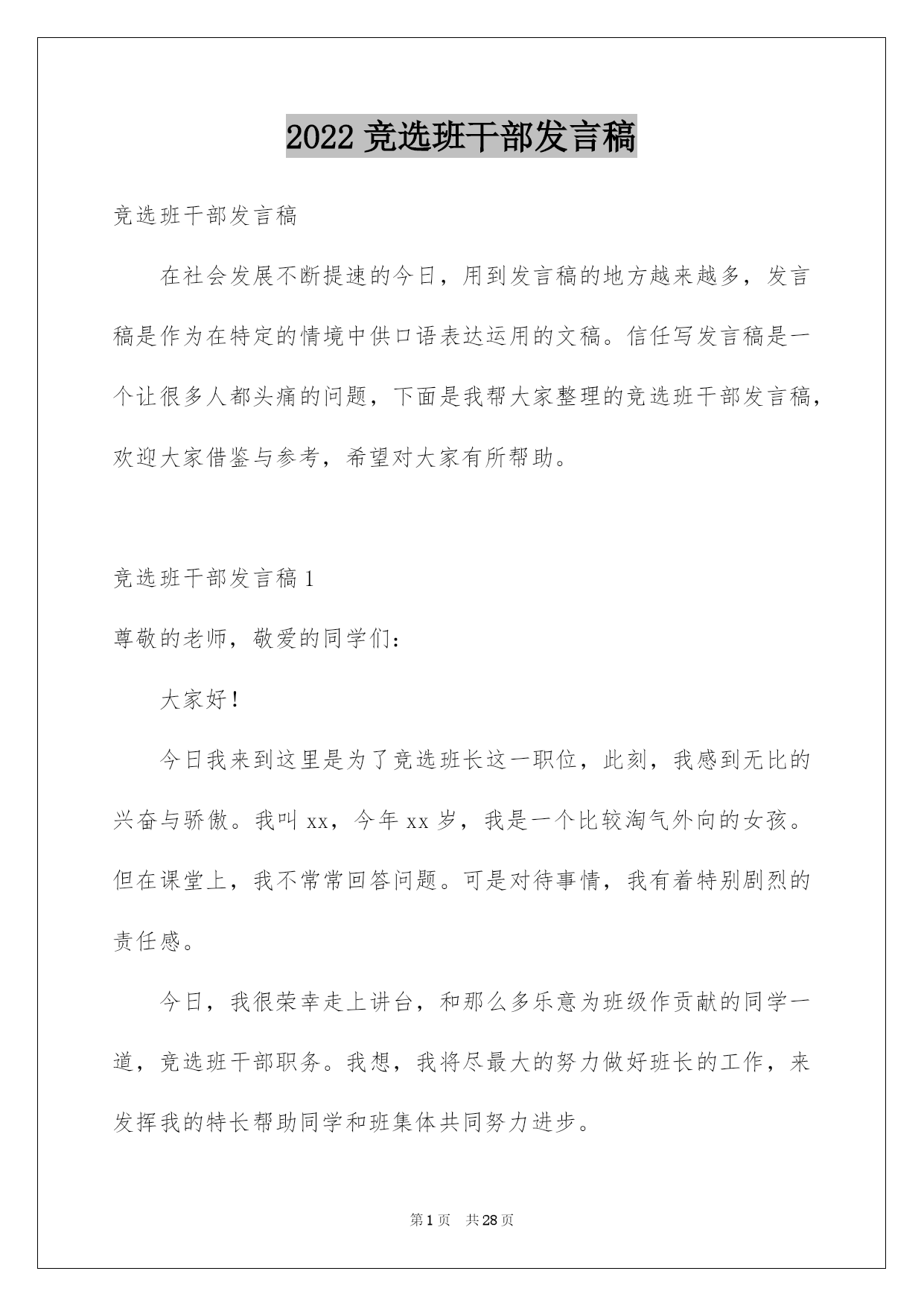 2022 竞选班干部发言稿

竞选班干部发言稿

在社会发展不断提速的今日，用到发言稿的地方越来越多，发言稿是作为在特定的情境中供口语表达运用的文稿。信任写发言稿是一个让很多人都头痛的问题，下面是我帮大家整理的竞选班干部发言稿，欢迎大家借鉴与参考，希望对大家有所帮助。

竞选班干部发言稿 1

尊敬的老师，敬爱的同学们：

大家好！

今日我来到这里是为了竞选班长这一职位，此刻，我感到无比的兴奋与骄傲。我叫 xx，今年 xx 岁，我是一个比较淘气外向的女孩。但在课堂上，我不常常回答问题。可是对待事情，我有着特别剧烈的责任感。

今日，我很荣幸走上讲台，和那么多乐意为班级作贡献的同学一道，竞选班干部职务。我想，我将尽最大的努力做好班长的工作，来发挥我的特长帮助同学和班集体共同努力进步。

第 1 页　共 28 页